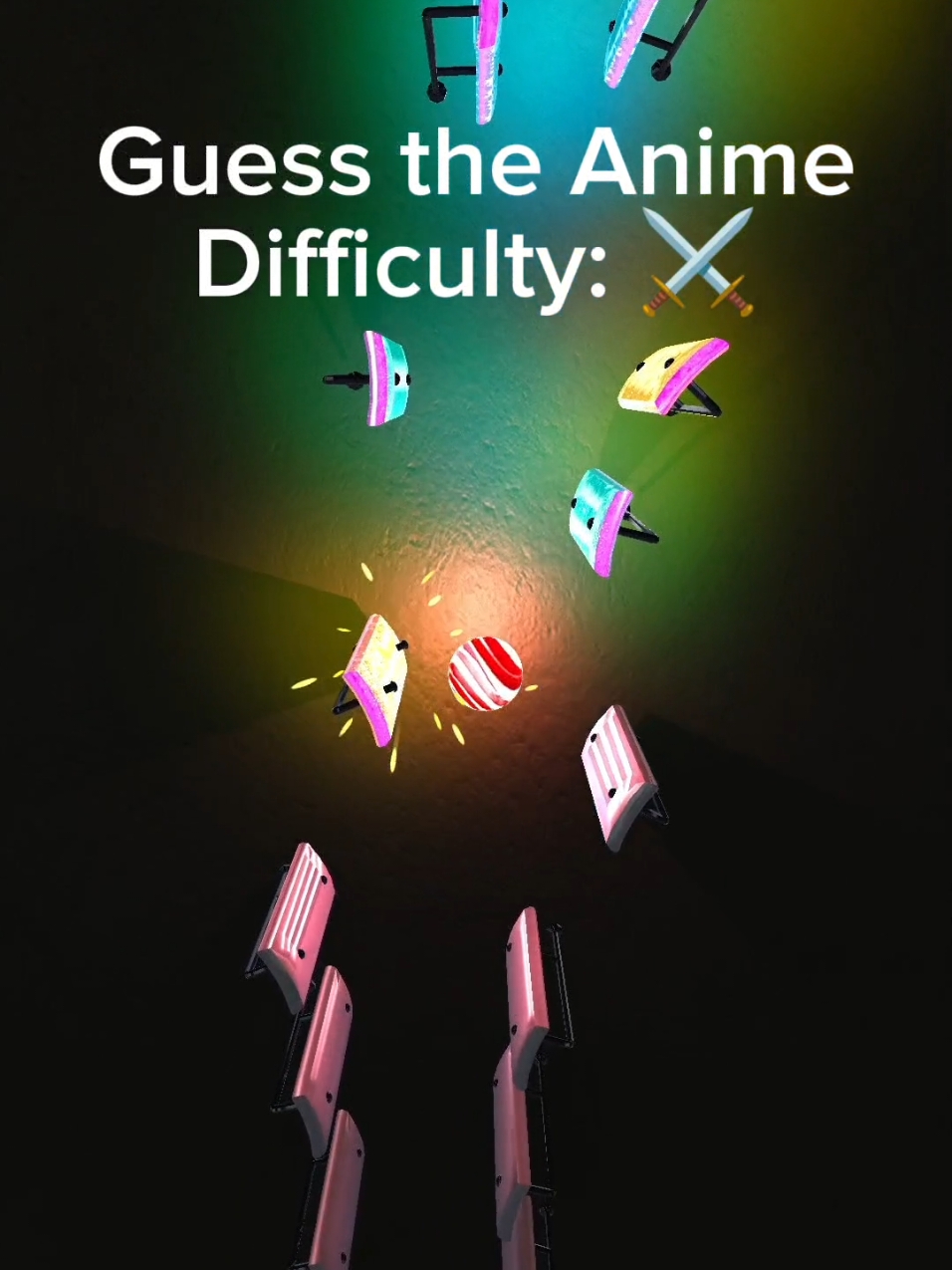 Guess the Anime Difficulty: ⚔️